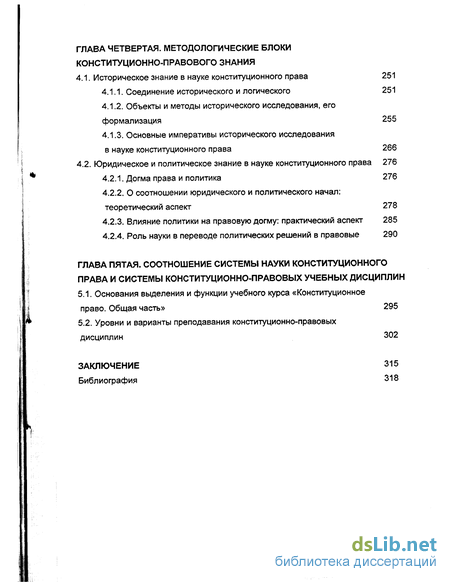 ГЛАВА ЧЕТВЕРТАЯ. МЕТОДОЛОГИЧЕСКИЕ БЛОКИ КОНСТИТУЦИОННО-ПРАВОВОГО ЗНАНИЯ

4.1. Историческое знание в науке конституционного права 251

4.1.1. Соединение исторического и логического 251

4.1.2. Объекты и методы исторического исследования, его формализация 255

4.1.3. Основные императивы исторического исследования в науке конституционного права 266

4.2. Юридическое и политическое знание в науке конституционного права 276

4.2.1. Догма права и политика 276

4.2.2. О соотношении юридического и политического начал: теоретический аспект 278

4.2.3. Влияние политики на правовую догму: практический аспект 285

4.2.4. Роль науки в переводе политических решений в правовые 290

ГЛАВА ПЯТАЯ. СООТНОШЕНИЕ СИСТЕМЫ НАУКИ КОНСТИТУЦИОННОГО ПРАВА И СИСТЕМЫ КОНСТИТУЦИОННО-ПРАВОВЫХ УЧЕБНЫХ ДИСЦИПЛИН

5.1. Основания выделения и функции учебного курса «Конституционное право. Общая часть» 295

5.2. Уровни и варианты преподавания конституционно-правовых дисциплин 302

ЗАКЛЮЧЕНИЕ 315

Библиография 318

dsLib.net
библиотека диссертаций